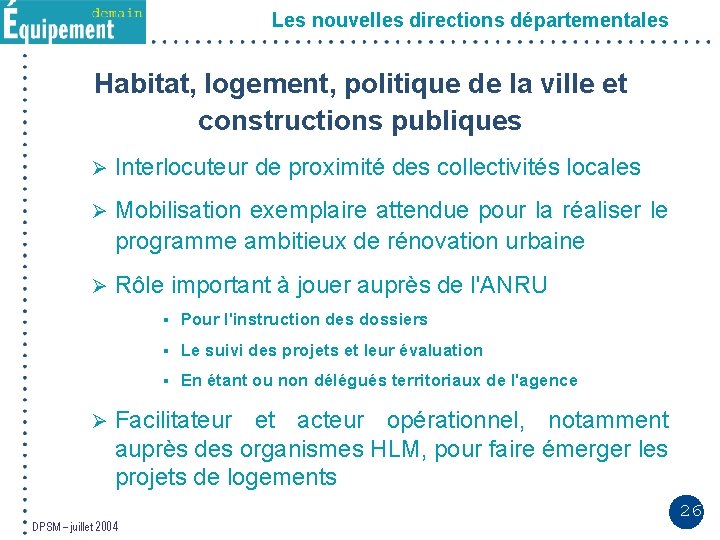 Équipement demain

Les nouvelles directions départementales

Habitat, logement, politique de la ville et constructions publiques

➢ Interlocuteur de proximité des collectivités locales

➢ Mobilisation exemplaire attendue pour la réaliser le programme ambitieux de rénovation urbaine

➢ Rôle important à jouer auprès de l'ANRU

▪ Pour l'instruction des dossiers

▪ Le suivi des projets et leur évaluation

▪ En étant ou non délégués territoriaux de l'agence

➢ Facilitateur et acteur opérationnel, notamment auprès des organismes HLM, pour faire émerger les projets de logements

DPSM – juillet 2004

26